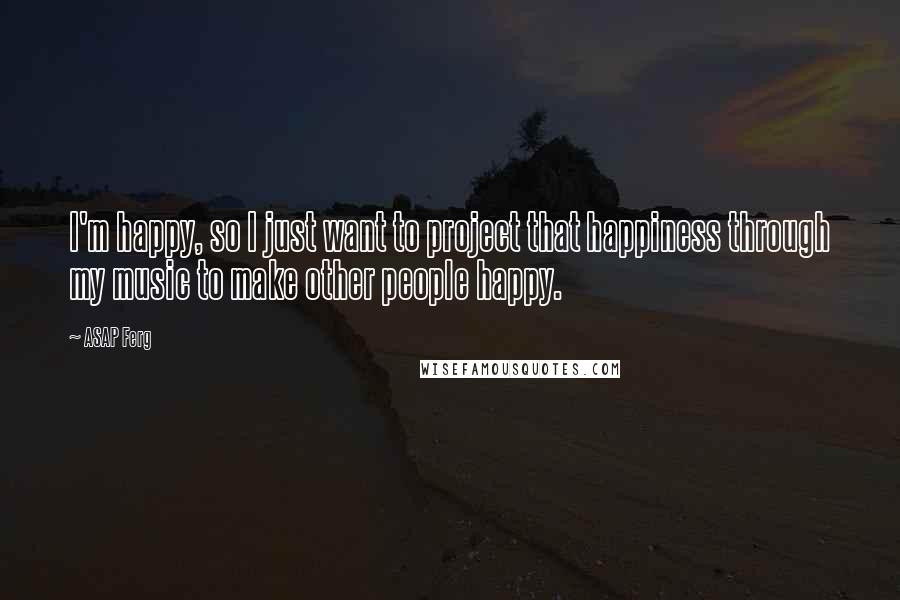 I'm happy, so I just want to project that happiness through my music to make other people happy.

~ ASAP Ferg

WISEFAMOUSQUOTES.COM